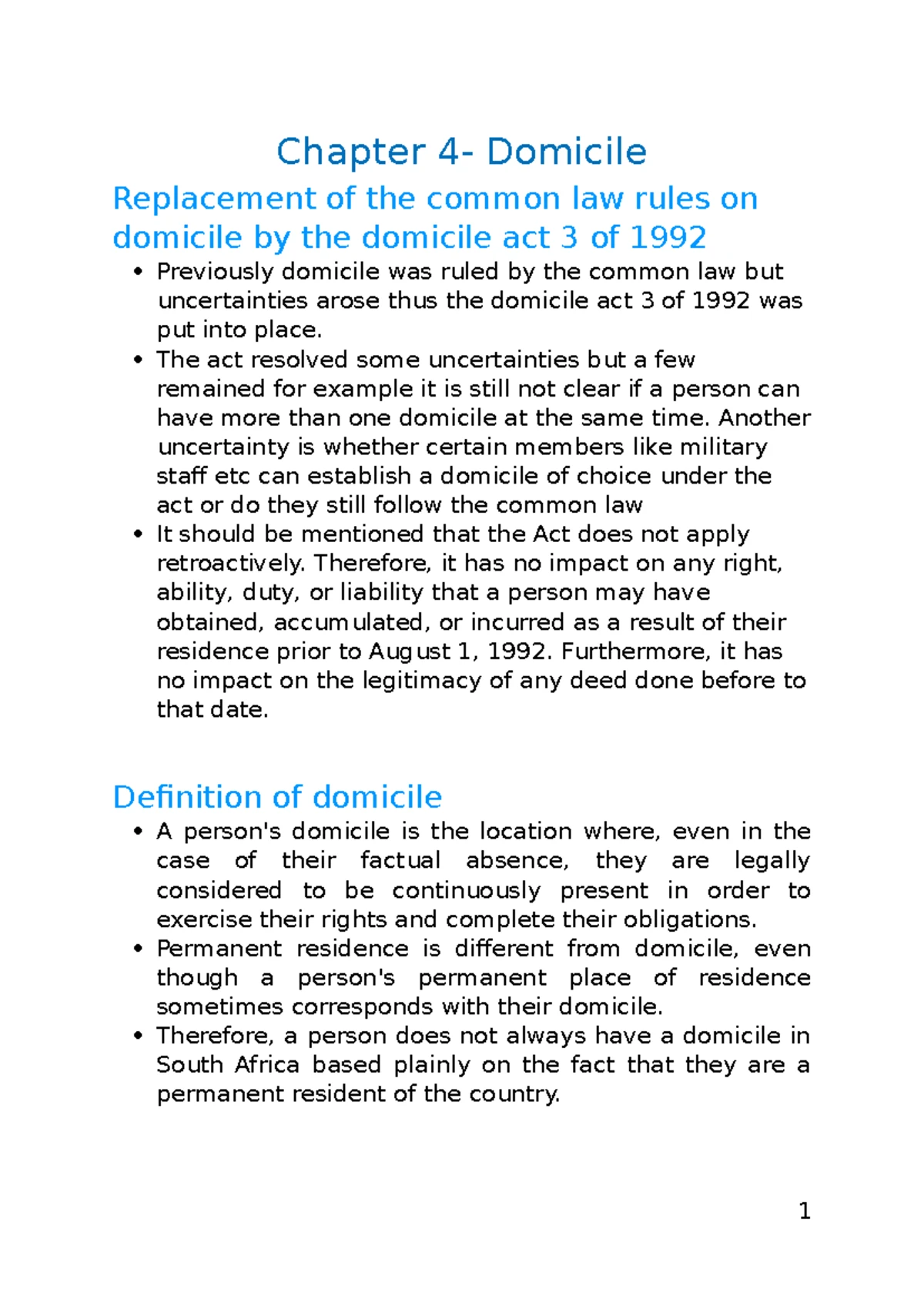 Chapter 4- Domicile

Replacement of the common law rules on domicile by the domicile act 3 of 1992

• Previously domicile was ruled by the common law but uncertainties arose thus the domicile act 3 of 1992 was put into place.
• The act resolved some uncertainties but a few remained for example it is still not clear if a person can have more than one domicile at the same time. Another uncertainty is whether certain members like military staff etc can establish a domicile of choice under the act or do they still follow the common law
• It should be mentioned that the Act does not apply retroactively. Therefore, it has no impact on any right, ability, duty, or liability that a person may have obtained, accumulated, or incurred as a result of their residence prior to August 1, 1992. Furthermore, it has no impact on the legitimacy of any deed done before to that date.

Definition of domicile

• A person's domicile is the location where, even in the case of their factual absence, they are legally considered to be continuously present in order to exercise their rights and complete their obligations.
• Permanent residence is different from domicile, even though a person's permanent place of residence sometimes corresponds with their domicile.
• Therefore, a person does not always have a domicile in South Africa based plainly on the fact that they are a permanent resident of the country.

1